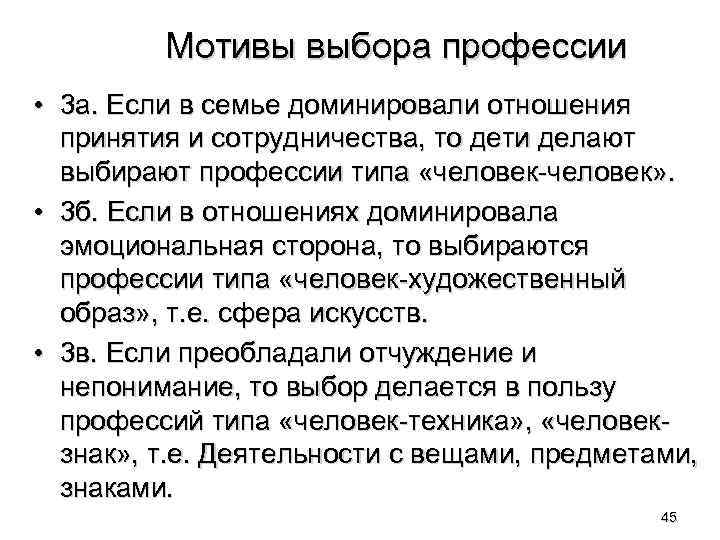 Мотивы выбора профессии

• 3а. Если в семье доминировали отношения принятия и сотрудничества, то дети делают выбирают профессии типа «человек-человек».
• 3б. Если в отношениях доминировала эмоциональная сторона, то выбираются профессии типа «человек-художественный образ», т.е. сфера искусств.
• 3в. Если преобладали отчуждение и непонимание, то выбор делается в пользу профессий типа «человек-техника», «человек-знак», т.е. Деятельности с вещами, предметами, знаками.

45